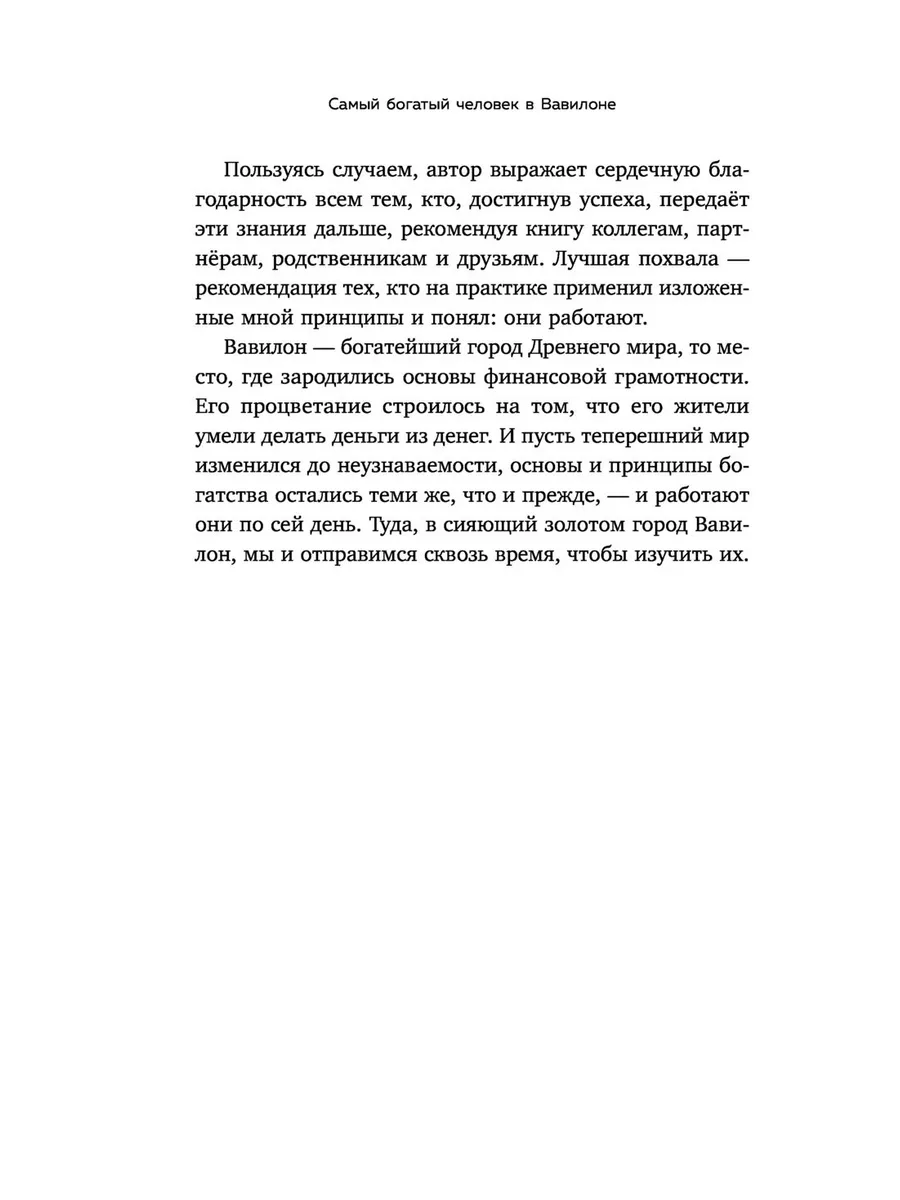 Самый богатый человек в Вавилоне

Пользуясь случаем, автор выражает сердечную благодарность всем тем, кто, достигнув успеха, передаёт эти знания дальше, рекомендуя книгу коллегам, партнёрам, родственникам и друзьям. Лучшая похвала — рекомендация тех, кто на практике применил изложенные мной принципы и понял: они работают.

Вавилон — богатейший город Древнего мира, то место, где зародились основы финансовой грамотности. Его процветание строилось на том, что его жители умели делать деньги из денег. И пусть теперешний мир изменился до неузнаваемости, основы и принципы богатства остались теми же, что и прежде, — и работают они по сей день. Туда, в сияющий золотом город Вавилон, мы и отправимся сквозь время, чтобы изучить их.